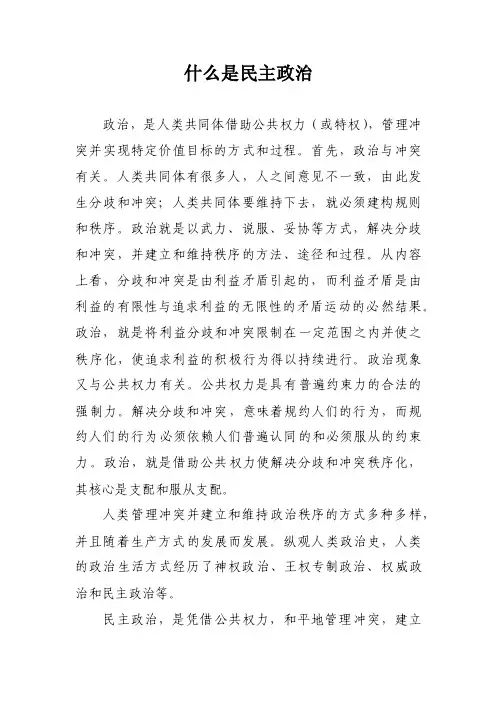 什么是民主政治

政治，是人类共同体借助公共权力（或特权），管理冲突并实现特定价值目标的方式和过程。首先，政治与冲突有关。人类共同体有很多人，人之间意见不一致，由此发生分歧和冲突；人类共同体要维持下去，就必须建构规则和秩序。政治就是以武力、说服、妥协等方式，解决分歧和冲突，并建立和维持秩序的方法、途径和过程。从内容上看，分歧和冲突是由利益矛盾引起的，而利益矛盾是由利益的有限性与追求利益的无限性的矛盾运动的必然结果。政治，就是将利益分歧和冲突限制在一定范围之内并使之秩序化，使追求利益的积极行为得以持续进行。政治现象又与公共权力有关。公共权力是具有普遍约束力的合法的强制力。解决分歧和冲突，意味着规约人们的行为，而规约人们的行为必须依赖人们普遍认同的和必须服从的约束力。政治，就是借助公共权力使解决分歧和冲突秩序化，其核心是支配和服从支配。

人类管理冲突并建立和维持政治秩序的方式多种多样，并且随着生产方式的发展而发展。纵观人类政治史，人类的政治生活方式经历了神权政治、王权专制政治、权威政治和民主政治等。

民主政治，是凭借公共权力，和平地管理冲突，建立